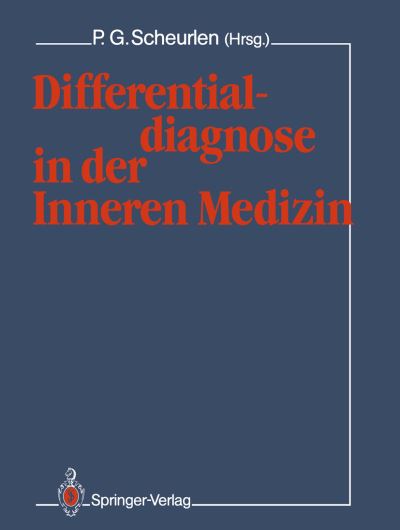 P. G. Scheurlen (Hrsg.)

Differentialdiagnose in der Inneren Medizin

Springer-Verlag